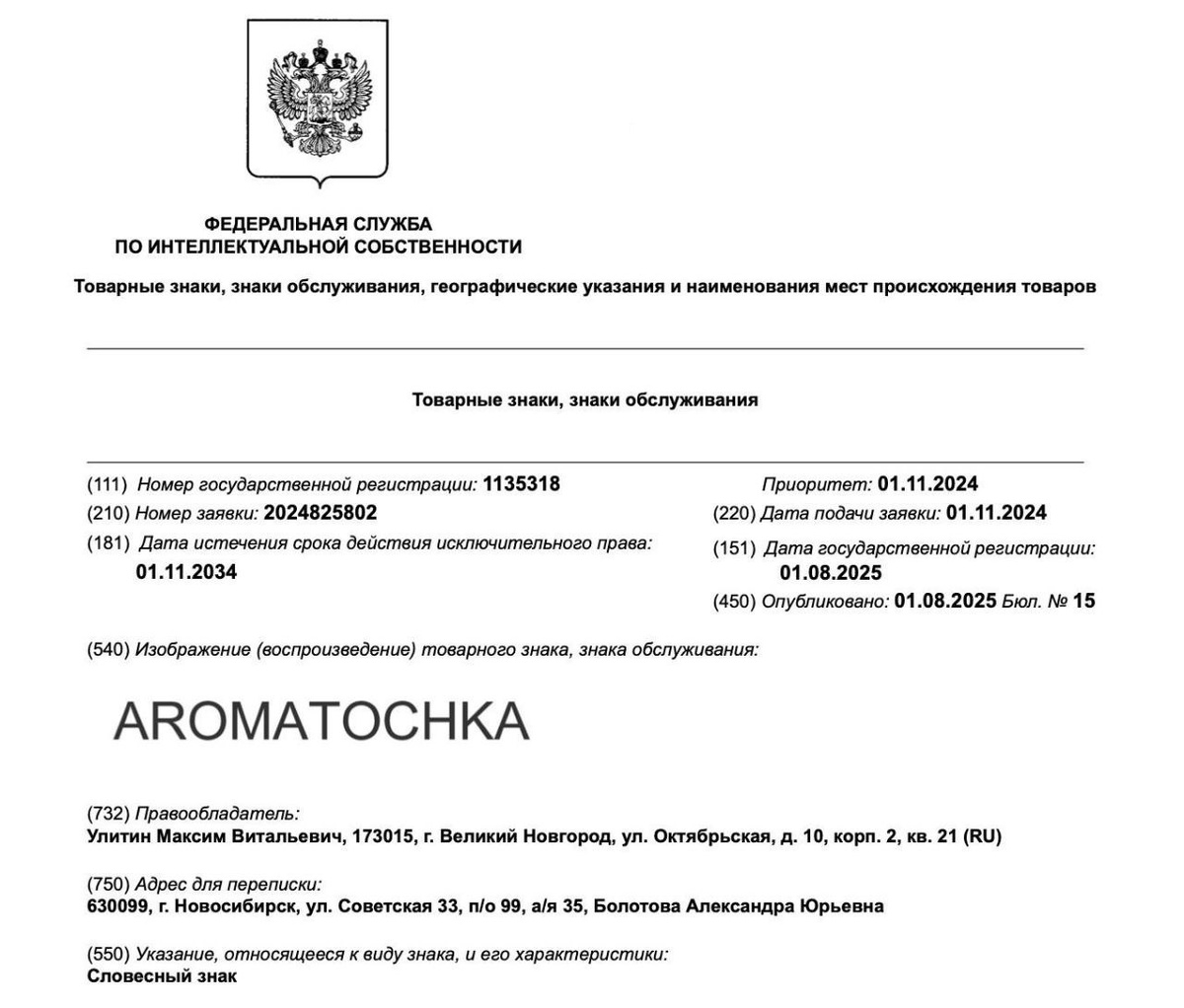 ФЕДЕРАЛЬНАЯ СЛУЖБА
ПО ИНТЕЛЛЕКТУАЛЬНОЙ СОБСТВЕННОСТИ

Товарные знаки, знаки обслуживания, географические указания и наименования мест происхождения товаров

Товарные знаки, знаки обслуживания

(111) Номер государственной регистрации: 1135318

(210) Номер заявки: 2024825802

(181) Дата истечения срока действия исключительного права: 01.11.2034

Приоритет: 01.11.2024

(220) Дата подачи заявки: 01.11.2024

(151) Дата государственной регистрации: 01.08.2025

(450) Опубликовано: 01.08.2025 Бюл. № 15

(540) Изображение (воспроизведение) товарного знака, знака обслуживания:

AROMATOCHKA

(732) Правообладатель:
Улитин Максим Витальевич, 173015, г. Великий Новгород, ул. Октябрьская, д. 10, корп. 2, кв. 21 (RU)

(750) Адрес для переписки:
630099, г. Новосибирск, ул. Советская 33, п/о 99, а/я 35, Болотова Александра Юрьевна

(550) Указание, относящееся к виду знака, и его характеристики:
Словесный знак